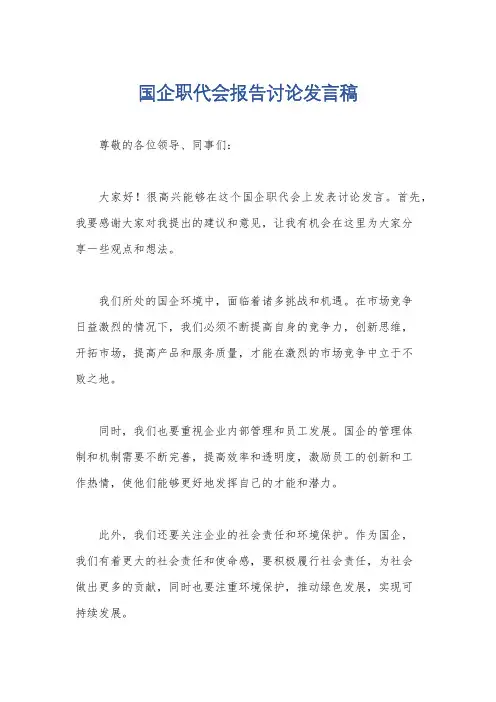 国企职代会报告讨论发言稿

尊敬的各位领导、同事们：

大家好！很高兴能够在这个国企职代会上发表讨论发言。首先，我要感谢大家对我提出的建议和意见，让我有机会在这里为大家分享一些观点和想法。

我们所处的国企环境中，面临着诸多挑战和机遇。在市场竞争日益激烈的情况下，我们必须不断提高自身的竞争力，创新思维，开拓市场，提高产品和服务质量，才能在激烈的市场竞争中立于不败之地。

同时，我们也要重视企业内部管理和员工发展。国企的管理体制和机制需要不断完善，提高效率和透明度，激励员工的创新和工作热情，使他们能够更好地发挥自己的才能和潜力。

此外，我们还要关注企业的社会责任和环境保护。作为国企，我们有着更大的社会责任和使命感，要积极履行社会责任，为社会做出更多的贡献，同时也要注重环境保护，推动绿色发展，实现可持续发展。